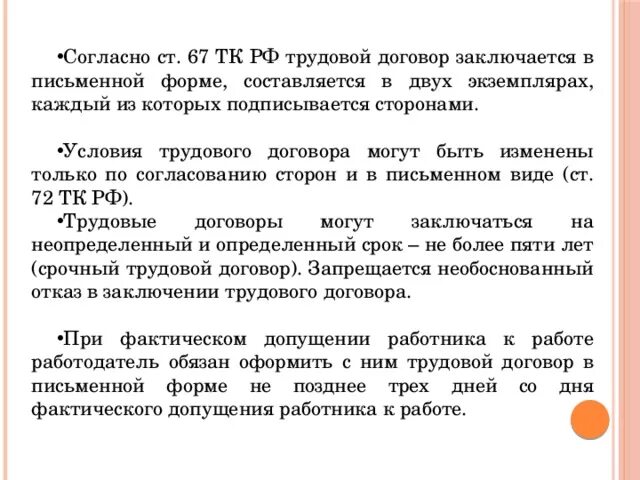 •Согласно ст. 67 ТК РФ трудовой договор заключается в письменной форме, составляется в двух экземплярах, каждый из которых подписывается сторонами.

•Условия трудового договора могут быть изменены только по согласованию сторон и в письменном виде (ст. 72 ТК РФ).
•Трудовые договоры могут заключаться на неопределенный и определенный срок – не более пяти лет (срочный трудовой договор). Запрещается необоснованный отказ в заключении трудового договора.

•При фактическом допущении работника к работе работодатель обязан оформить с ним трудовой договор в письменной форме не позднее трех дней со дня фактического допущения работника к работе.